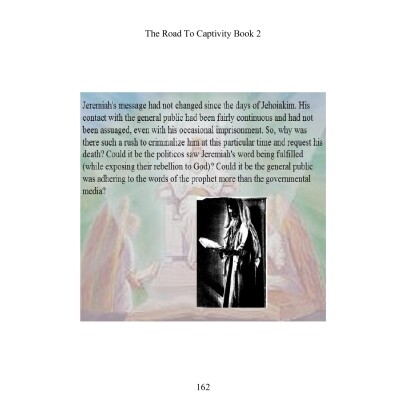 The Road To Captivity Book 2

Jeremiah's message had not changed since the days of Jehoiakim. His contact with the general public had been fairly continuous and had not been assuaged, even with his occasional imprisonment. So, why was there such a rush to criminalize him at this particular time and request his death? Could it be the politicos saw Jeremiah's word being fulfilled (while exposing their rebellion to God)? Could it be the general public was adhering to the words of the prophet more than the governmental media?

162